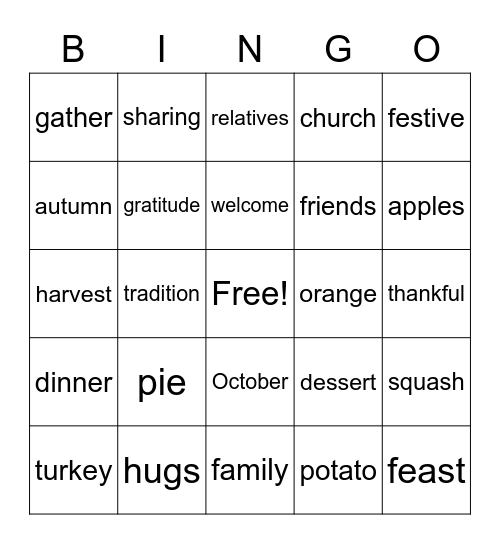 | B | I | N | G | O |
|---|---|---|---|---|
| gather | sharing | relatives | church | festive |
| autumn | gratitude | welcome | friends | apples |
| harvest | tradition | Free! | orange | thankful |
| dinner | pie | October | dessert | squash |
| turkey | hugs | family | potato | feast |